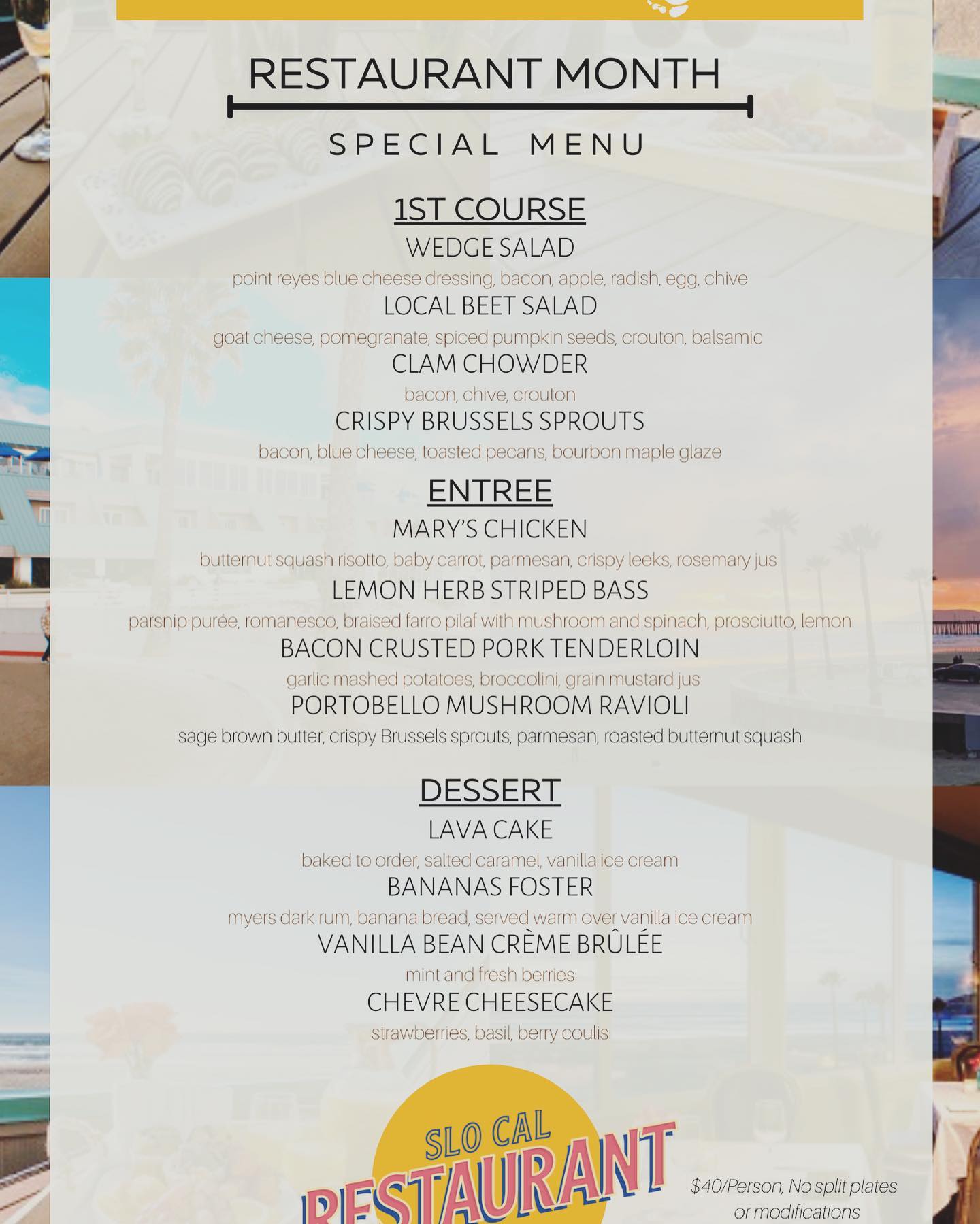 RESTAURANT MONTH

SPECIAL MENU

1ST COURSE

WEDGE SALAD

point reyes blue cheese dressing, bacon, apple, radish, egg, chive

LOCAL BEET SALAD

goat cheese, pomegranate, spiced pumpkin seeds, crouton, balsamic

CLAM CHOWDER

bacon, chive, crouton

CRISPY BRUSSELS SPROUTS

bacon, blue cheese, toasted pecans, bourbon maple glaze

ENTREE

MARY'S CHICKEN

butternut squash risotto, baby carrot, parmesan, crispy leeks, rosemary jus

LEMON HERB STRIPED BASS

parsnip purée, romanesco, braised farro pilaf with mushroom and spinach, prosciutto, lemon

BACON CRUSTED PORK TENDERLOIN

garlic mashed potatoes, broccolini, grain mustard jus

PORTOBELLO MUSHROOM RAVIOLI

sage brown butter, crispy Brussels sprouts, parmesan, roasted butternut squash

DESSERT

LAVA CAKE

baked to order, salted caramel, vanilla ice cream

BANANAS FOSTER

myers dark rum, banana bread, served warm over vanilla ice cream

VANILLA BEAN CRÈME BRÛLÉE

mint and fresh berries

CHEVRE CHEESECAKE

strawberries, basil, berry coulis

SLO CAL

RESTAURANT

$40/Person, No split plates or modifications